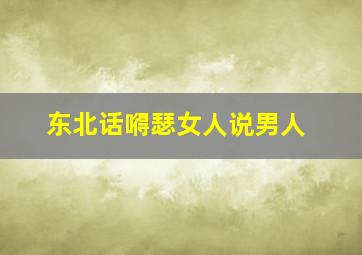 东北话嘚瑟女人说男人